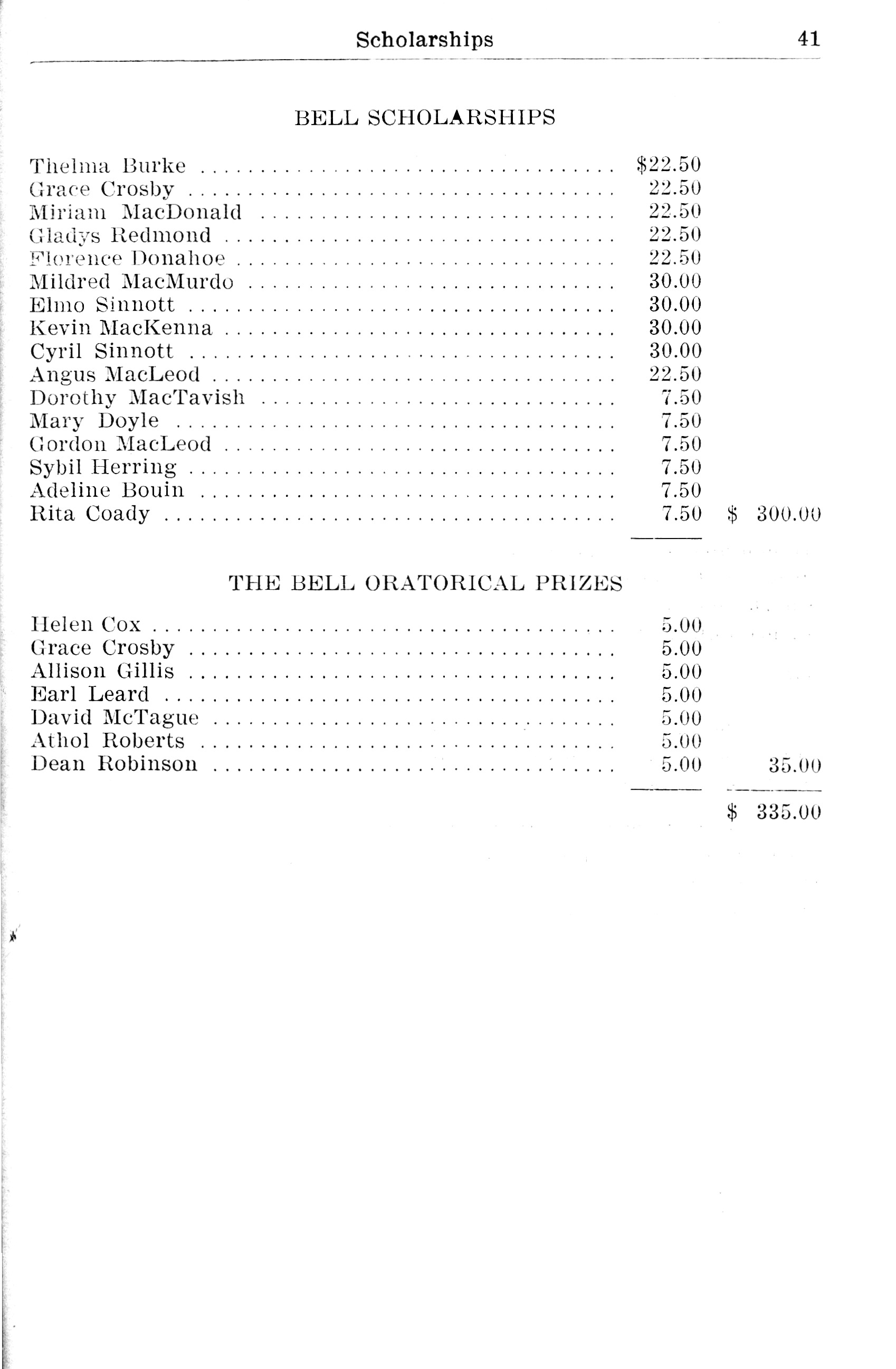 Scholarships 41

BELL SCHOLARSHIPS

| | | |
|---|---|---|
| Thelma Burke | \$22.50 | |
| Grace Crosby | 22.50 | |
| Miriam MacDonald | 22.50 | |
| Gladys Redmond | 22.50 | |
| Florence Donahoe | 22.50 | |
| Mildred MacMurdo | 30.00 | |
| Elmo Sinnott | 30.00 | |
| Kevin MacKenna | 30.00 | |
| Cyril Sinnott | 30.00 | |
| Angus MacLeod | 22.50 | |
| Dorothy MacTavish | 7.50 | |
| Mary Doyle | 7.50 | |
| Gordon MacLeod | 7.50 | |
| Sybil Herring | 7.50 | |
| Adeline Bouin | 7.50 | |
| Rita Coady | 7.50 | \$ 300.00 |

THE BELL ORATORICAL PRIZES

| | | |
|---|---|---|
| Helen Cox | 5.00 | |
| Grace Crosby | 5.00 | |
| Allison Gillis | 5.00 | |
| Earl Leard | 5.00 | |
| David McTague | 5.00 | |
| Athol Roberts | 5.00 | |
| Dean Robinson | 5.00 | 35.00 |
| | | \$ 335.00 |